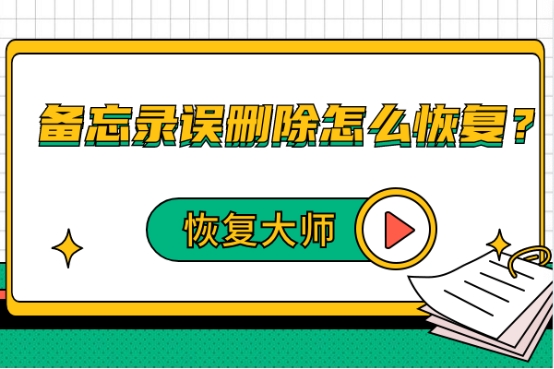 备忘录误删除怎么恢复？

恢复大师